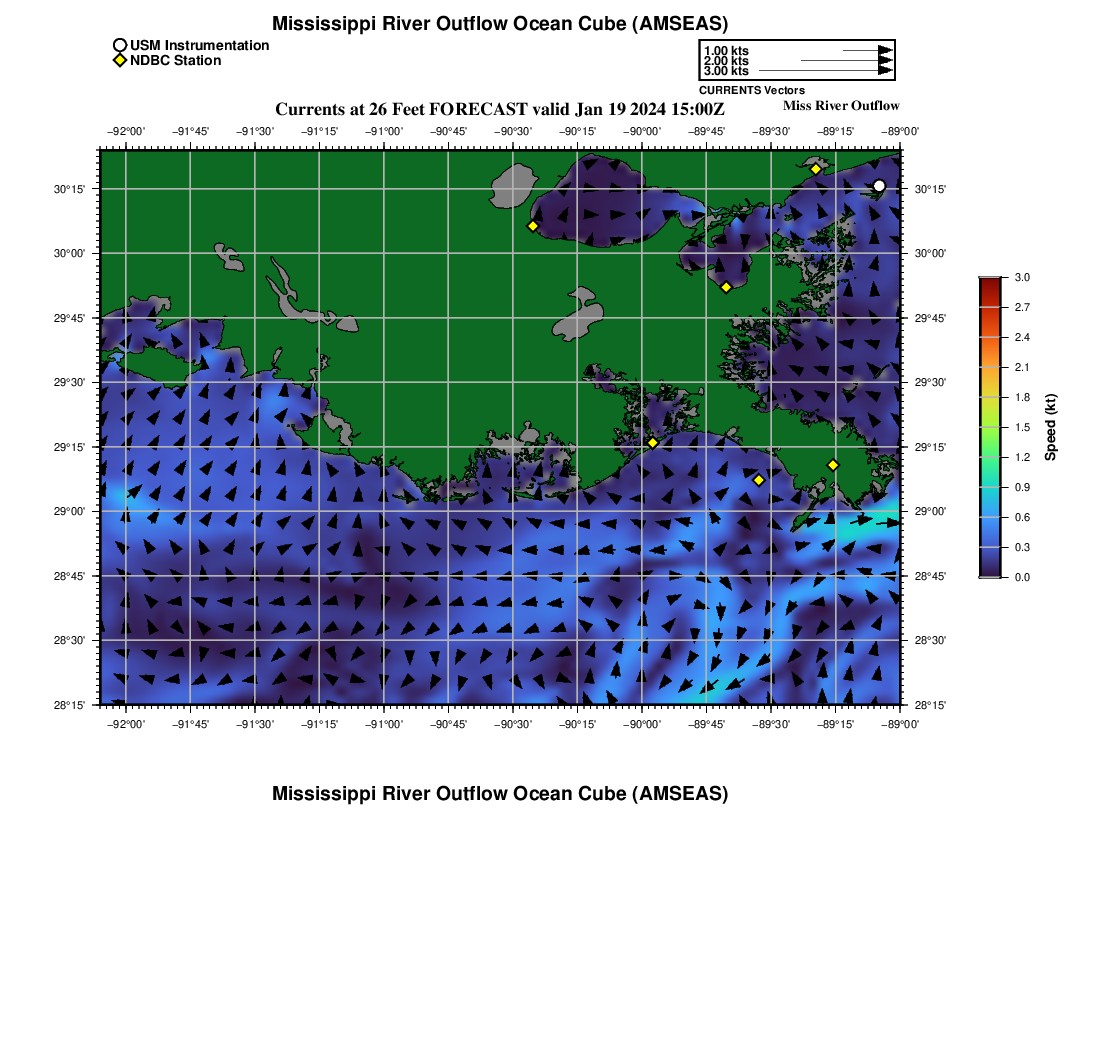 Mississippi River Outflow Ocean Cube (AMSEAS)

USM Instrumentation
NDBC Station

1.00 kts
2.00 kts
3.00 kts
CURRENTS Vectors

Currents at 26 Feet FORECAST valid Jan 19 2024 15:00Z

Miss River Outflow

−92°00' −91°45' −91°30' −91°15' −91°00' −90°45' −90°30' −90°15' −90°00' −89°45' −89°30' −89°15' −89°00'

30°15'
30°00'
29°45'
29°30'
29°15'
29°00'
28°45'
28°30'
28°15'

30°15'
30°00'
29°45'
29°30'
29°15'
29°00'
28°45'
28°30'
28°15'

−92°00' −91°45' −91°30' −91°15' −91°00' −90°45' −90°30' −90°15' −90°00' −89°45' −89°30' −89°15' −89°00'

3.0
2.7
2.4
2.1
1.8
1.5
1.2
0.9
0.6
0.3
0.0
Speed (kt)

Mississippi River Outflow Ocean Cube (AMSEAS)